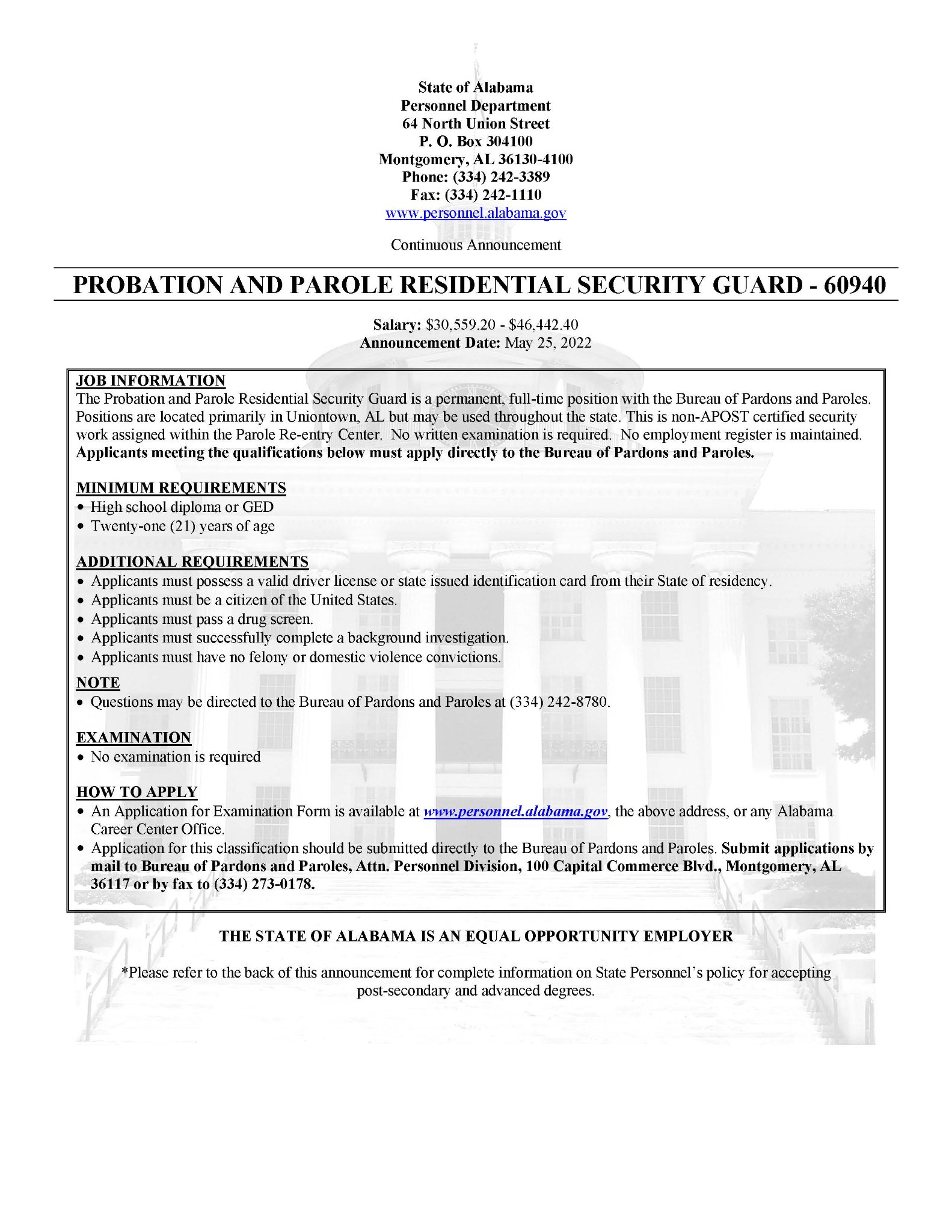 State of Alabama
Personnel Department
64 North Union Street
P. O. Box 304100
Montgomery, AL 36130-4100
Phone: (334) 242-3389
Fax: (334) 242-1110
www.personnel.alabama.gov

Continuous Announcement

PROBATION AND PAROLE RESIDENTIAL SECURITY GUARD - 60940

Salary: \$30,559.20 - \$46,442.40
Announcement Date: May 25, 2022

JOB INFORMATION
The Probation and Parole Residential Security Guard is a permanent, full-time position with the Bureau of Pardons and Paroles. Positions are located primarily in Uniontown, AL but may be used throughout the state. This is non-APOST certified security work assigned within the Parole Re-entry Center. No written examination is required. No employment register is maintained. Applicants meeting the qualifications below must apply directly to the Bureau of Pardons and Paroles.

MINIMUM REQUIREMENTS
• High school diploma or GED
• Twenty-one (21) years of age

ADDITIONAL REQUIREMENTS
• Applicants must possess a valid driver license or state issued identification card from their State of residency.
• Applicants must be a citizen of the United States.
• Applicants must pass a drug screen.
• Applicants must successfully complete a background investigation.
• Applicants must have no felony or domestic violence convictions.

NOTE
• Questions may be directed to the Bureau of Pardons and Paroles at (334) 242-8780.

EXAMINATION
• No examination is required

HOW TO APPLY
• An Application for Examination Form is available at www.personnel.alabama.gov, the above address, or any Alabama Career Center Office.
• Application for this classification should be submitted directly to the Bureau of Pardons and Paroles. Submit applications by mail to Bureau of Pardons and Paroles, Attn. Personnel Division, 100 Capital Commerce Blvd., Montgomery, AL 36117 or by fax to (334) 273-0178.

THE STATE OF ALABAMA IS AN EQUAL OPPORTUNITY EMPLOYER

*Please refer to the back of this announcement for complete information on State Personnel's policy for accepting post-secondary and advanced degrees.